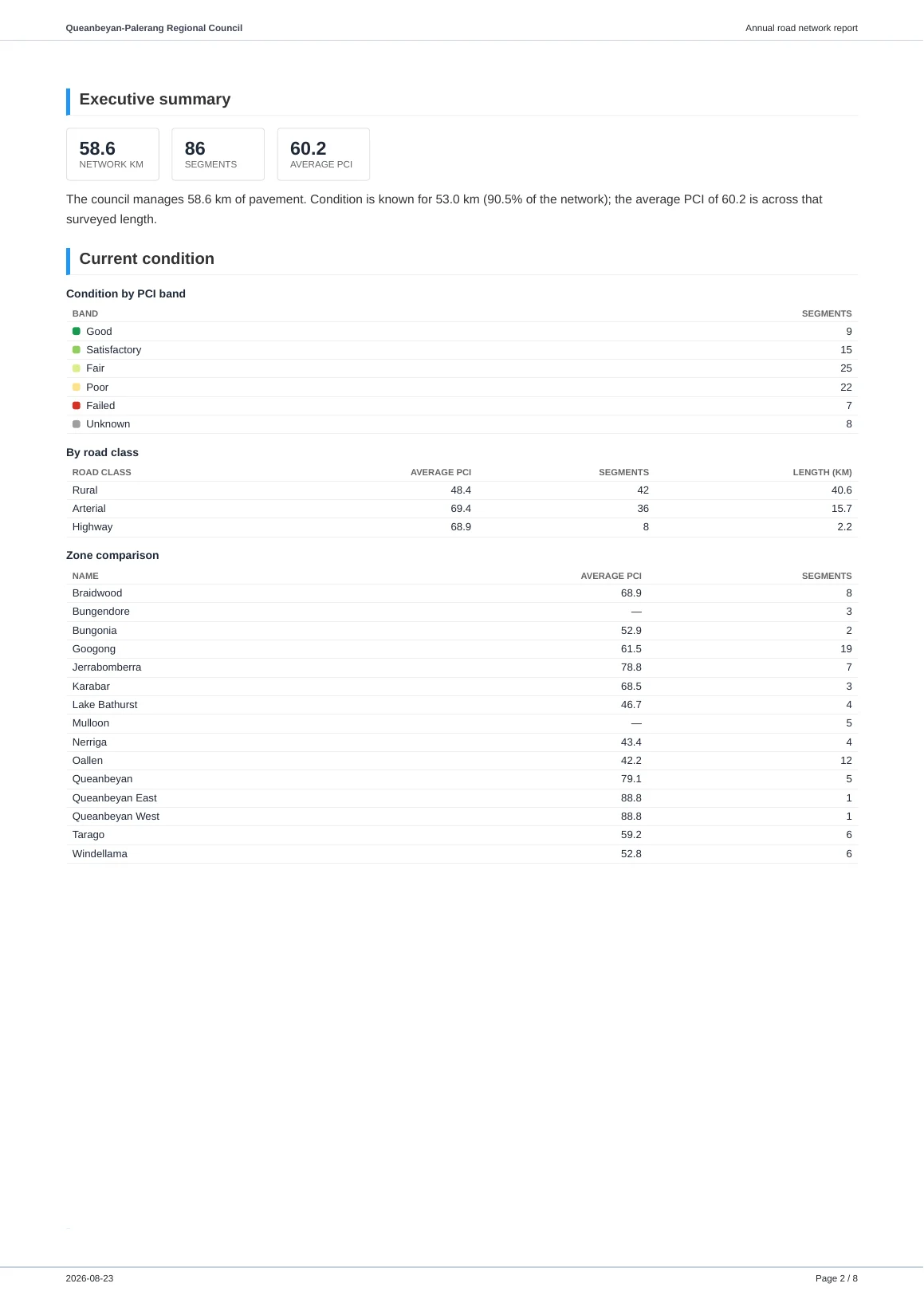 Queanbeyan-Palerang Regional Council
Annual road network report

Executive summary

58.6
NETWORK KM

86
SEGMENTS

60.2
AVERAGE PCI

The council manages 58.6 km of pavement. Condition is known for 53.0 km (90.5% of the network); the average PCI of 60.2 is across that surveyed length.

Current condition

Condition by PCI band

| BAND | SEGMENTS |
|---|---|
| Good | 9 |
| Satisfactory | 15 |
| Fair | 25 |
| Poor | 22 |
| Failed | 7 |
| Unknown | 8 |

By road class

| ROAD CLASS | AVERAGE PCI | SEGMENTS | LENGTH (KM) |
|---|---|---|---|
| Rural | 48.4 | 42 | 40.6 |
| Arterial | 69.4 | 36 | 15.7 |
| Highway | 68.9 | 8 | 2.2 |

Zone comparison

| NAME | AVERAGE PCI | SEGMENTS |
|---|---|---|
| Braidwood | 68.9 | 8 |
| Bungendore | — | 3 |
| Bungonia | 52.9 | 2 |
| Googong | 61.5 | 19 |
| Jerrabomberra | 78.8 | 7 |
| Karabar | 68.5 | 3 |
| Lake Bathurst | 46.7 | 4 |
| Mulloon | — | 5 |
| Nerriga | 43.4 | 4 |
| Oallen | 42.2 | 12 |
| Queanbeyan | 79.1 | 5 |
| Queanbeyan East | 88.8 | 1 |
| Queanbeyan West | 88.8 | 1 |
| Tarago | 59.2 | 6 |
| Windellama | 52.8 | 6 |

2026-08-23
Page 2 / 8